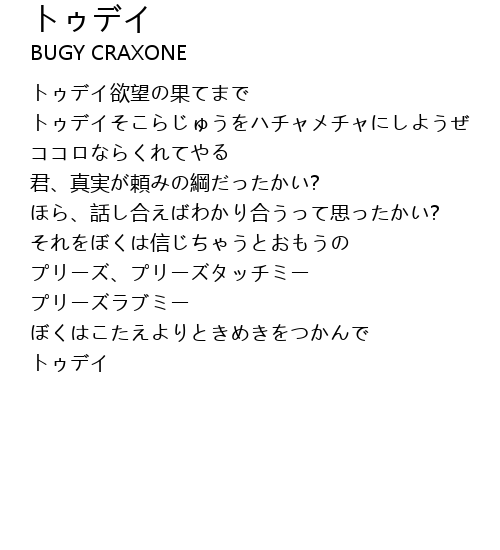 トゥデイ
BUGY CRAXONE

トゥデイ欲望の果てまで
トゥデイそこらじゅうをハチャメチャにしようぜ
ココロならくれてやる
君、真実が頼みの綱だったかい?
ほら、話し合えばわかり合うって思ったかい?
それをぼくは信じちゃうとおもうの
プリーズ、プリーズタッチミー
プリーズラブミー
ぼくはこたえよりときめきをつかんで
トゥデイ